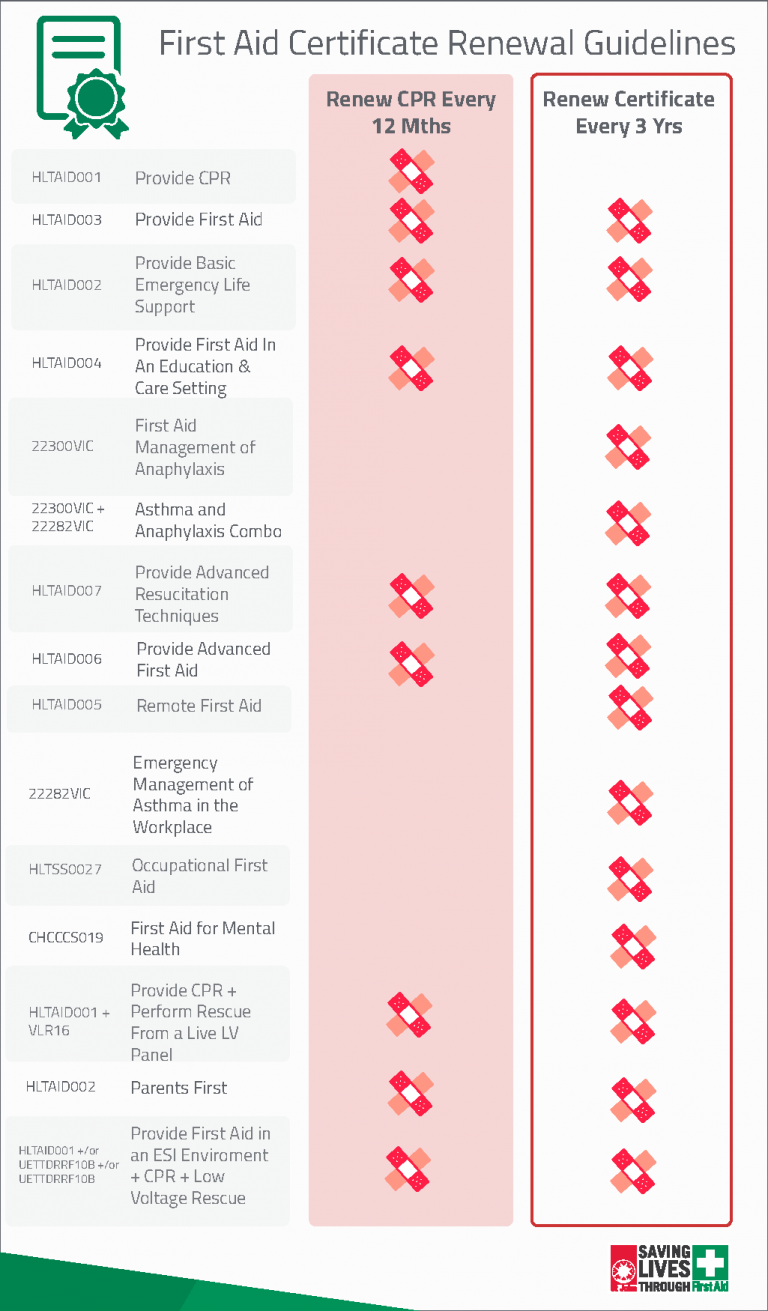 First Aid Certificate Renewal Guidelines

| | | Renew CPR Every 12 Mths | Renew Certificate Every 3 Yrs |
|---|---|---|---|
| HLTAID001 | Provide CPR | | |
| HLTAID003 | Provide First Aid | | |
| HLTAID002 | Provide Basic Emergency Life Support | | |
| HLTAID004 | Provide First Aid In An Education & Care Setting | | |
| 22300VIC | First Aid Management of Anaphylaxis | | |
| 22300VIC + 22282VIC | Asthma and Anaphylaxis Combo | | |
| HLTAID007 | Provide Advanced Resucitation Techniques | | |
| HLTAID006 | Provide Advanced First Aid | | |
| HLTAID005 | Remote First Aid | | |
| 22282VIC | Emergency Management of Asthma in the Workplace | | |
| HLTSS0027 | Occupational First Aid | | |
| CHCCCS019 | First Aid for Mental Health | | |
| HLTAID001 + VLR16 | Provide CPR + Perform Rescue From a Live LV Panel | | |
| HLTAID002 | Parents First | | |
| HLTAID001 +/or UETTDRRF10B +/or UETTDRRF10B | Provide First Aid in an ESI Enviroment + CPR + Low Voltage Rescue | | |

SAVING LIVES THROUGH First Aid